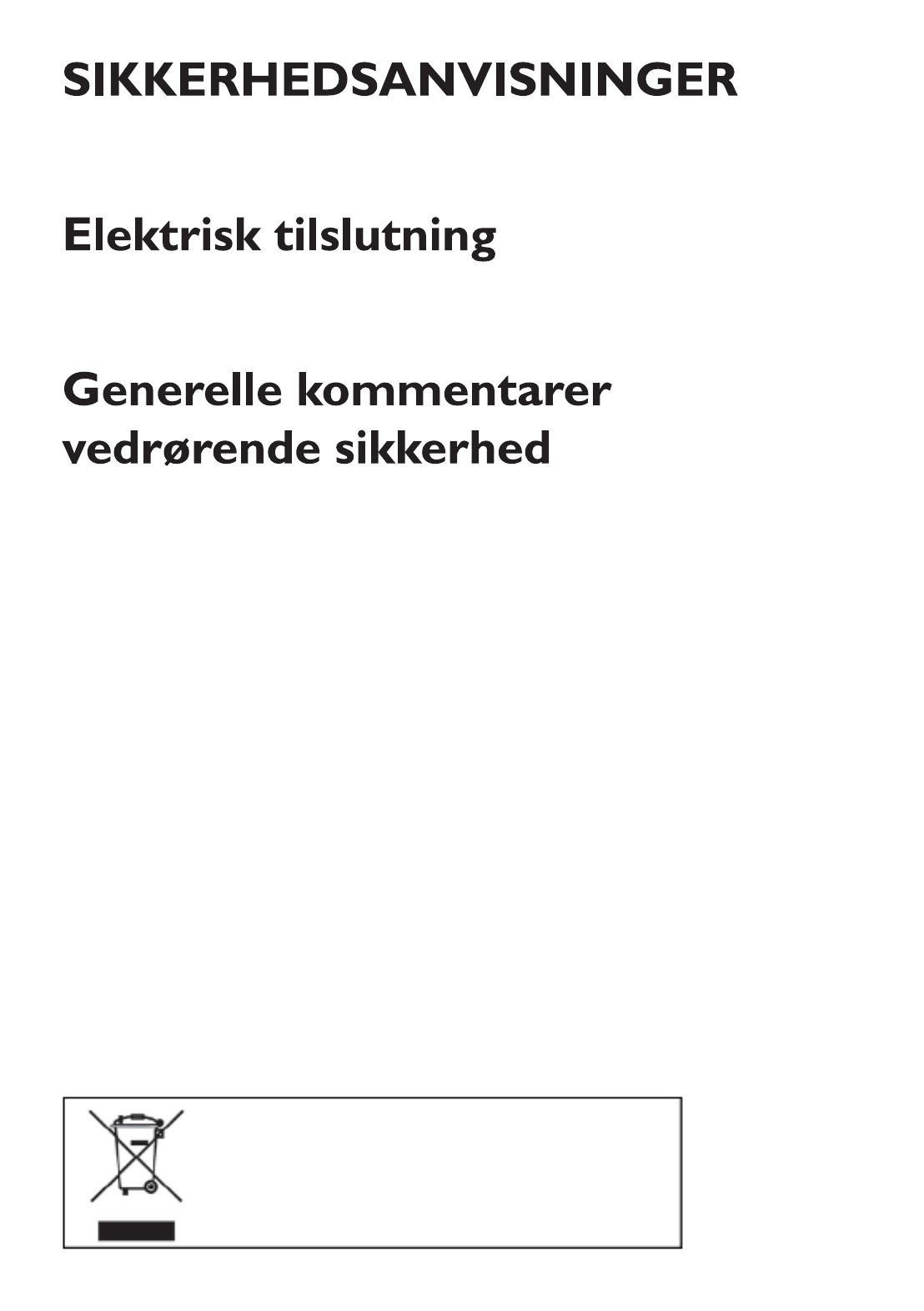 SIKKERHEDSANVISNINGER

Elektrisk tilslutning

Generelle kommentarer vedrørende sikkerhed